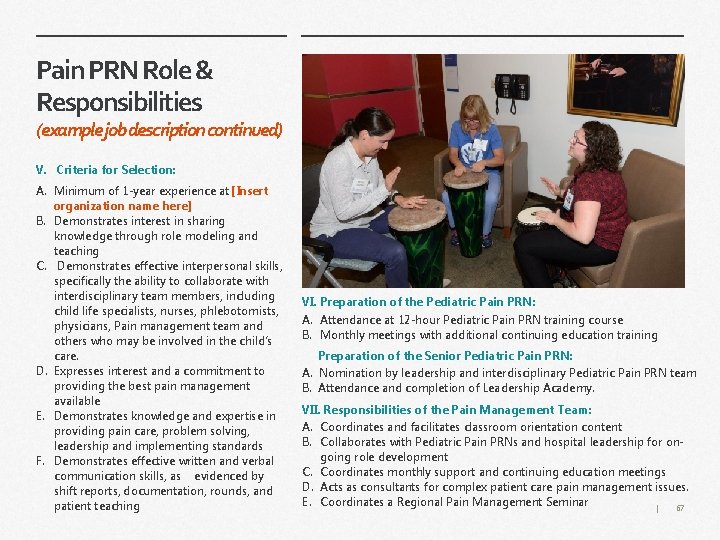 Pain PRN Role & Responsibilities
(example job description continued)

V. Criteria for Selection:

A. Minimum of 1-year experience at [Insert organization name here]
B. Demonstrates interest in sharing knowledge through role modeling and teaching
C. Demonstrates effective interpersonal skills, specifically the ability to collaborate with interdisciplinary team members, including child life specialists, nurses, phlebotomists, physicians, Pain management team and others who may be involved in the child's care.
D. Expresses interest and a commitment to providing the best pain management available
E. Demonstrates knowledge and expertise in providing pain care, problem solving, leadership and implementing standards
F. Demonstrates effective written and verbal communication skills, as evidenced by shift reports, documentation, rounds, and patient teaching

VI. Preparation of the Pediatric Pain PRN:
A. Attendance at 12-hour Pediatric Pain PRN training course
B. Monthly meetings with additional continuing education training

Preparation of the Senior Pediatric Pain PRN:
A. Nomination by leadership and interdisciplinary Pediatric Pain PRN team
B. Attendance and completion of Leadership Academy.

VII. Responsibilities of the Pain Management Team:
A. Coordinates and facilitates classroom orientation content
B. Collaborates with Pediatric Pain PRNs and hospital leadership for on-going role development
C. Coordinates monthly support and continuing education meetings
D. Acts as consultants for complex patient care pain management issues.
E. Coordinates a Regional Pain Management Seminar

| 67